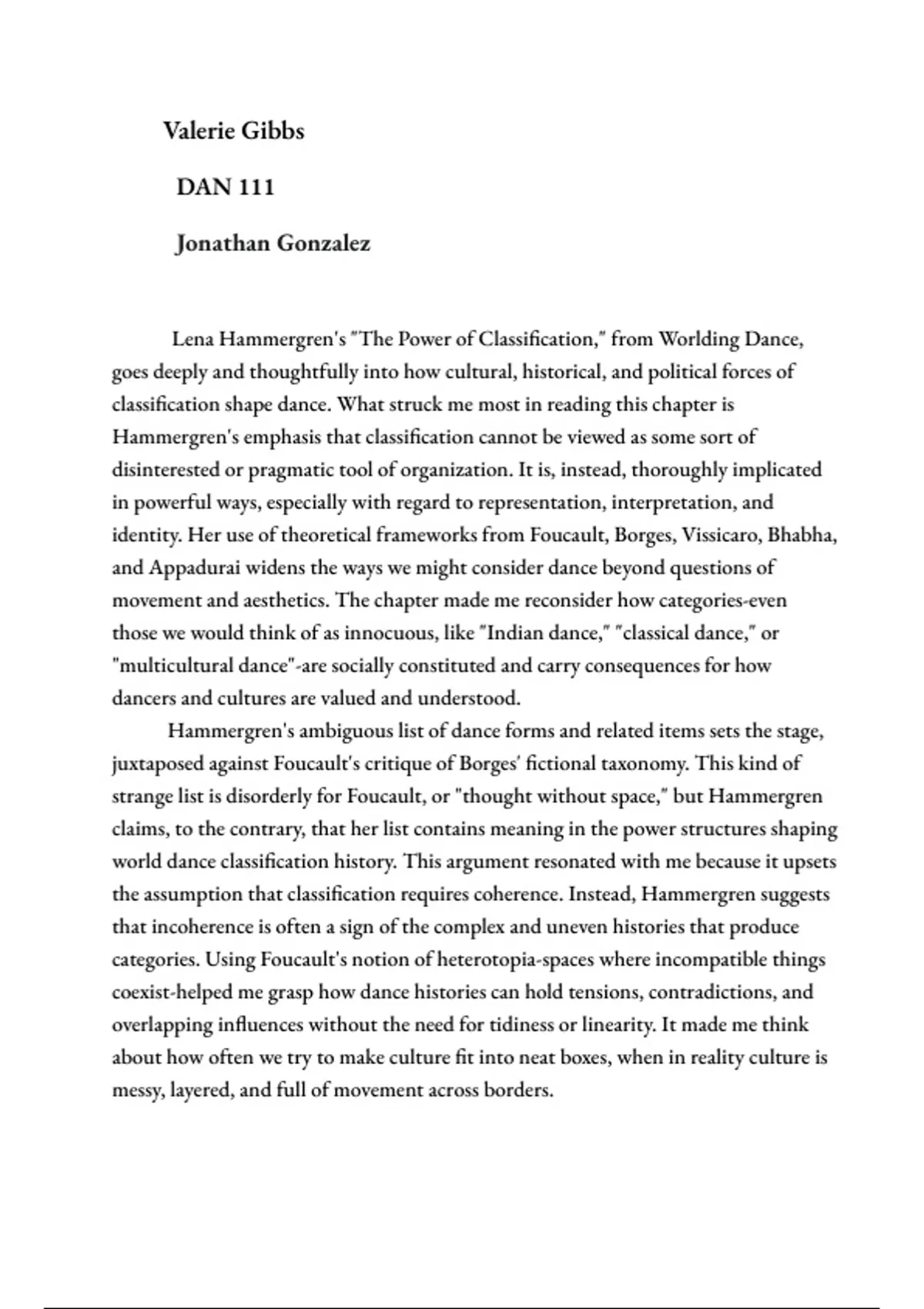 Valerie Gibbs

DAN 111

Jonathan Gonzalez

Lena Hammergren's "The Power of Classification," from Worlding Dance, goes deeply and thoughtfully into how cultural, historical, and political forces of classification shape dance. What struck me most in reading this chapter is Hammergren's emphasis that classification cannot be viewed as some sort of disinterested or pragmatic tool of organization. It is, instead, thoroughly implicated in powerful ways, especially with regard to representation, interpretation, and identity. Her use of theoretical frameworks from Foucault, Borges, Vissicaro, Bhabha, and Appadurai widens the ways we might consider dance beyond questions of movement and aesthetics. The chapter made me reconsider how categories-even those we would think of as innocuous, like "Indian dance," "classical dance," or "multicultural dance"-are socially constituted and carry consequences for how dancers and cultures are valued and understood.

Hammergren's ambiguous list of dance forms and related items sets the stage, juxtaposed against Foucault's critique of Borges' fictional taxonomy. This kind of strange list is disorderly for Foucault, or "thought without space," but Hammergren claims, to the contrary, that her list contains meaning in the power structures shaping world dance classification history. This argument resonated with me because it upsets the assumption that classification requires coherence. Instead, Hammergren suggests that incoherence is often a sign of the complex and uneven histories that produce categories. Using Foucault's notion of heterotopia-spaces where incompatible things coexist-helped me grasp how dance histories can hold tensions, contradictions, and overlapping influences without the need for tidiness or linearity. It made me think about how often we try to make culture fit into neat boxes, when in reality culture is messy, layered, and full of movement across borders.